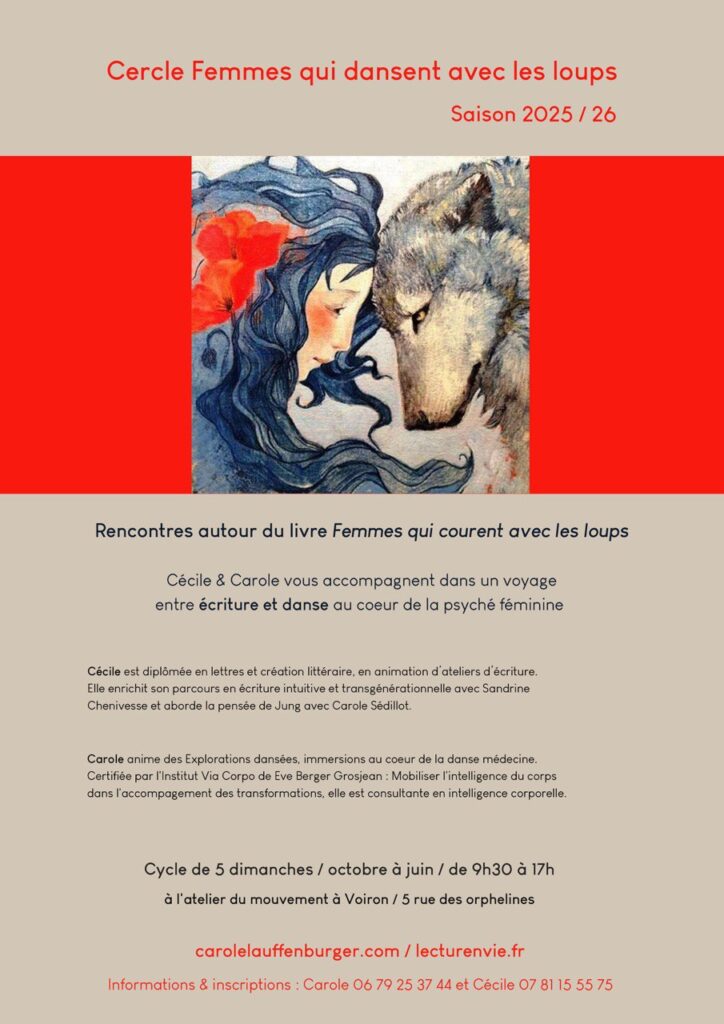 Cercle Femmes qui dansent avec les loups

Saison 2025 / 26

Rencontres autour du livre Femmes qui courent avec les loups

Cécile & Carole vous accompagnent dans un voyage entre écriture et danse au coeur de la psyché féminine

Cécile est diplômée en lettres et création littéraire, en animation d'ateliers d'écriture. Elle enrichit son parcours en écriture intuitive et transgénérationnelle avec Sandrine Chenivesse et aborde la pensée de Jung avec Carole Sédillot.

Carole anime des Explorations dansées, immersions au coeur de la danse médecine. Certifiée par l'Institut Via Corpo de Eve Berger Grosjean : Mobiliser l'intelligence du corps dans l'accompagnement des transformations, elle est consultante en intelligence corporelle.

Cycle de 5 dimanches / octobre à juin / de 9h30 à 17h

à l'atelier du mouvement à Voiron / 5 rue des orphelines

carolelauffenburger.com / lecturenvie.fr

Informations & inscriptions : Carole 06 79 25 37 44 et Cécile 07 81 15 55 75